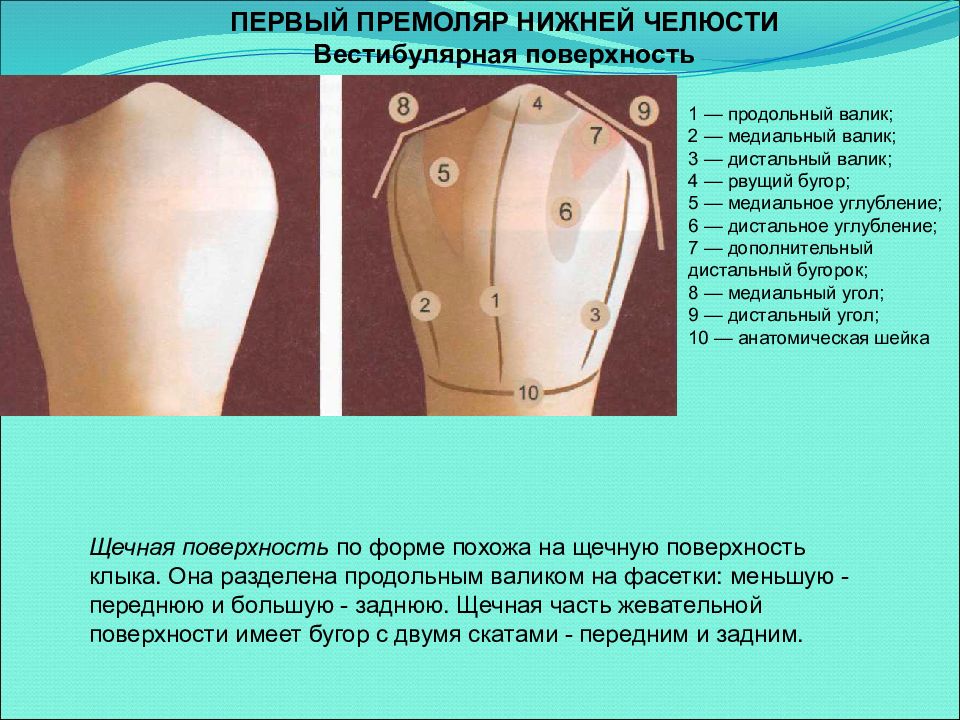 ПЕРВЫЙ ПРЕМОЛЯР НИЖНЕЙ ЧЕЛЮСТИ
Вестибулярная поверхность

8
4
9
7
5
6
2
1
3
10

1 — продольный валик;
2 — медиальный валик;
3 — дистальный валик;
4 — рвущий бугор;
5 — медиальное углубление;
6 — дистальное углубление;
7 — дополнительный дистальный бугорок;
8 — медиальный угол;
9 — дистальный угол;
10 — анатомическая шейка

Щечная поверхность по форме похожа на щечную поверхность клыка. Она разделена продольным валиком на фасетки: меньшую - переднюю и большую - заднюю. Щечная часть жевательной поверхности имеет бугор с двумя скатами - передним и задним.